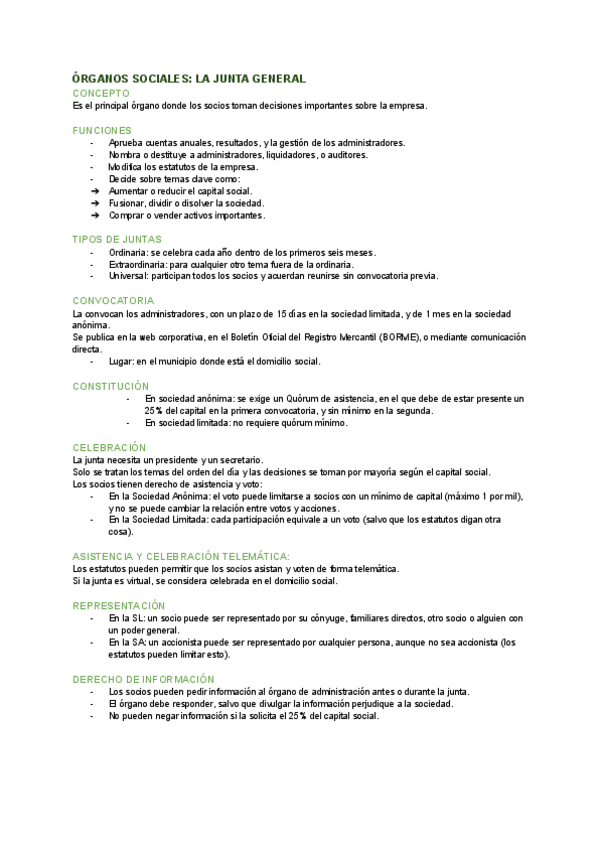 ÓRGANOS SOCIALES: LA JUNTA GENERAL
CONCEPTO
Es el principal órgano donde los socios toman decisiones importantes sobre la empresa.

FUNCIONES
- Aprueba cuentas anuales, resultados, y la gestión de los administradores.
- Nombra o destituye a administradores, liquidadores, o auditores.
- Modifica los estatutos de la empresa.
- Decide sobre temas clave como:
➔ Aumentar o reducir el capital social.
➔ Fusionar, dividir o disolver la sociedad.
➔ Comprar o vender activos importantes.

TIPOS DE JUNTAS
- Ordinaria: se celebra cada año dentro de los primeros seis meses.
- Extraordinaria: para cualquier otro tema fuera de la ordinaria.
- Universal: participan todos los socios y acuerdan reunirse sin convocatoria previa.

CONVOCATORIA
La convocan los administradores, con un plazo de 15 días en la sociedad limitada, y de 1 mes en la sociedad anónima.
Se publica en la web corporativa, en el Boletín Oficial del Registro Mercantil (BORME), o mediante comunicación directa.
- Lugar: en el municipio donde está el domicilio social.

CONSTITUCIÓN
- En sociedad anónima: se exige un Quórum de asistencia, en el que debe de estar presente un 25% del capital en la primera convocatoria, y sin mínimo en la segunda.
- En sociedad limitada: no requiere quórum mínimo.

CELEBRACIÓN
La junta necesita un presidente y un secretario.
Solo se tratan los temas del orden del día y las decisiones se toman por mayoría según el capital social.
Los socios tienen derecho de asistencia y voto:
- En la Sociedad Anónima: el voto puede limitarse a socios con un mínimo de capital (máximo 1 por mil), y no se puede cambiar la relación entre votos y acciones.
- En la Sociedad Limitada: cada participación equivale a un voto (salvo que los estatutos digan otra cosa).

ASISTENCIA Y CELEBRACIÓN TELEMÁTICA:
Los estatutos pueden permitir que los socios asistan y voten de forma telemática.
Si la junta es virtual, se considera celebrada en el domicilio social.

REPRESENTACIÓN
- En la SL: un socio puede ser representado por su cónyuge, familiares directos, otro socio o alguien con un poder general.
- En la SA: un accionista puede ser representado por cualquier persona, aunque no sea accionista (los estatutos pueden limitar esto).

DERECHO DE INFORMACIÓN
- Los socios pueden pedir información al órgano de administración antes o durante la junta.
- El órgano debe responder, salvo que divulgar la información perjudique a la sociedad.
- No pueden negar información si la solicita el 25% del capital social.